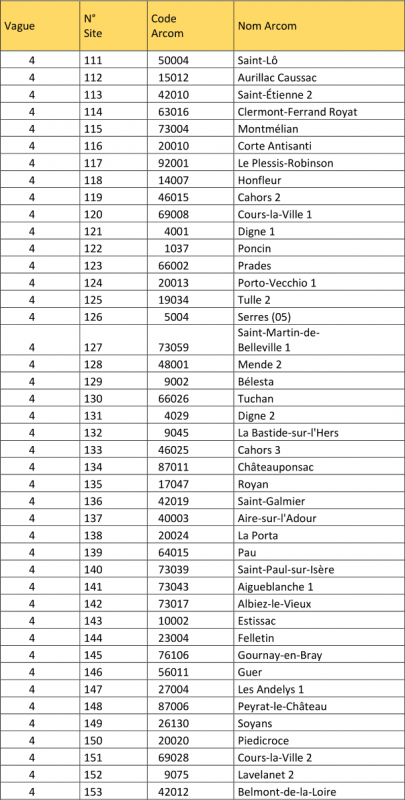 | Vague | N° Site | Code Arcom | Nom Arcom |
|---|---|---|---|
| 4 | 111 | 50004 | Saint-Lô |
| 4 | 112 | 15012 | Aurillac Caussac |
| 4 | 113 | 42010 | Saint-Étienne 2 |
| 4 | 114 | 63016 | Clermont-Ferrand Royat |
| 4 | 115 | 73004 | Montmélian |
| 4 | 116 | 20010 | Corte Antisanti |
| 4 | 117 | 92001 | Le Plessis-Robinson |
| 4 | 118 | 14007 | Honfleur |
| 4 | 119 | 46015 | Cahors 2 |
| 4 | 120 | 69008 | Cours-la-Ville 1 |
| 4 | 121 | 4001 | Digne 1 |
| 4 | 122 | 1037 | Poncin |
| 4 | 123 | 66002 | Prades |
| 4 | 124 | 20013 | Porto-Vecchio 1 |
| 4 | 125 | 19034 | Tulle 2 |
| 4 | 126 | 5004 | Serres (05) |
| 4 | 127 | 73059 | Saint-Martin-de-Belleville 1 |
| 4 | 128 | 48001 | Mende 2 |
| 4 | 129 | 9002 | Bélesta |
| 4 | 130 | 66026 | Tuchan |
| 4 | 131 | 4029 | Digne 2 |
| 4 | 132 | 9045 | La Bastide-sur-l'Hers |
| 4 | 133 | 46025 | Cahors 3 |
| 4 | 134 | 87011 | Châteauponsac |
| 4 | 135 | 17047 | Royan |
| 4 | 136 | 42019 | Saint-Galmier |
| 4 | 137 | 40003 | Aire-sur-l'Adour |
| 4 | 138 | 20024 | La Porta |
| 4 | 139 | 64015 | Pau |
| 4 | 140 | 73039 | Saint-Paul-sur-Isère |
| 4 | 141 | 73043 | Aigueblanche 1 |
| 4 | 142 | 73017 | Albiez-le-Vieux |
| 4 | 143 | 10002 | Estissac |
| 4 | 144 | 23004 | Felletin |
| 4 | 145 | 76106 | Gournay-en-Bray |
| 4 | 146 | 56011 | Guer |
| 4 | 147 | 27004 | Les Andelys 1 |
| 4 | 148 | 87006 | Peyrat-le-Château |
| 4 | 149 | 26130 | Soyans |
| 4 | 150 | 20020 | Piedicroce |
| 4 | 151 | 69028 | Cours-la-Ville 2 |
| 4 | 152 | 9075 | Lavelanet 2 |
| 4 | 153 | 42012 | Belmont-de-la-Loire |